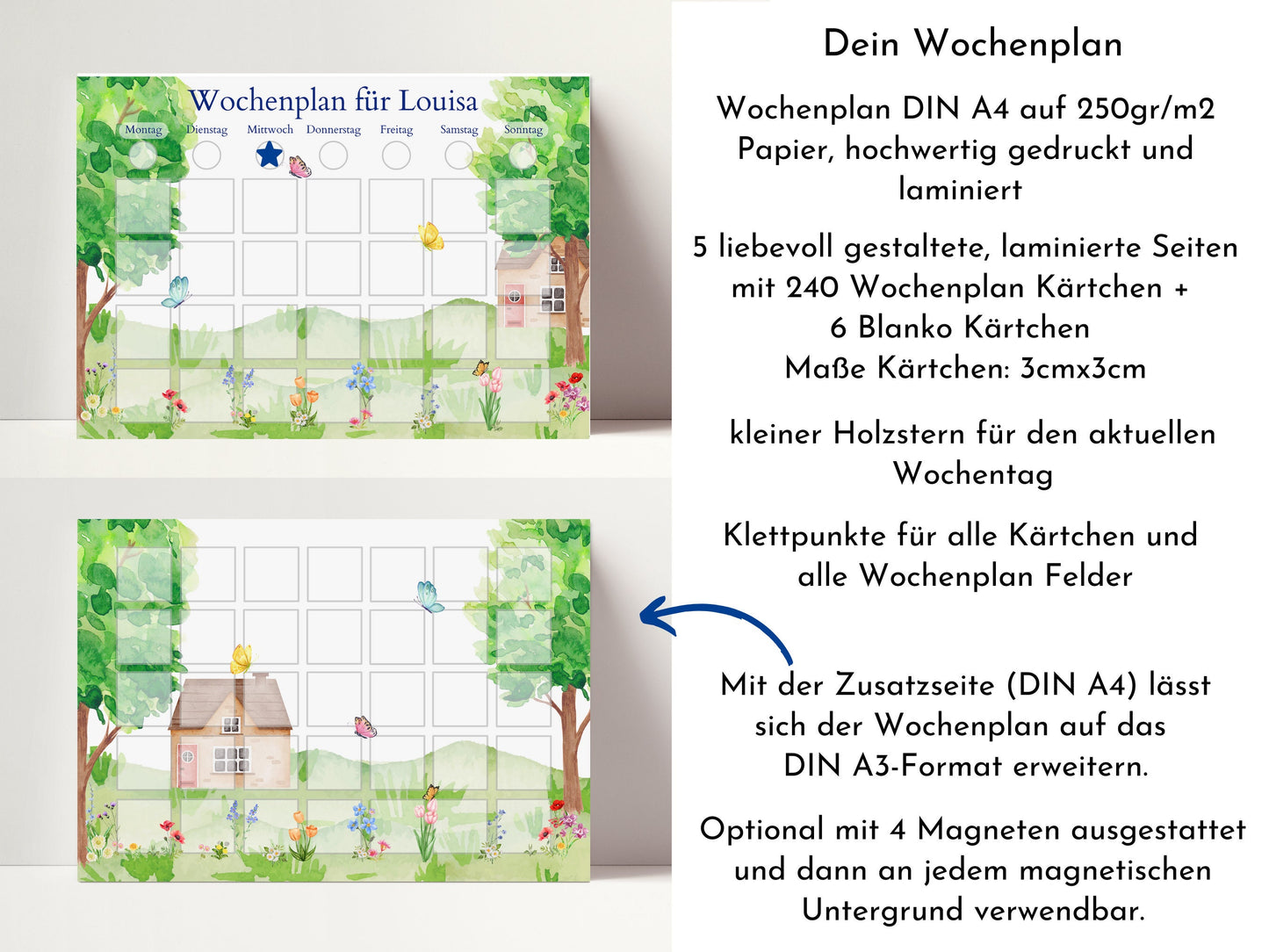 Wochenplan für Louisa

Montag Dienstag Mittwoch Donnerstag Freitag Samstag Sonntag

Dein Wochenplan

Wochenplan DIN A4 auf 250gr/m2 Papier, hochwertig gedruckt und laminiert

5 liebevoll gestaltete, laminierte Seiten mit 240 Wochenplan Kärtchen + 6 Blanko Kärtchen
Maße Kärtchen: 3cmx3cm

kleiner Holzstern für den aktuellen Wochentag

Klettpunkte für alle Kärtchen und alle Wochenplan Felder

Mit der Zusatzseite (DIN A4) lässt sich der Wochenplan auf das DIN A3-Format erweitern.

Optional mit 4 Magneten ausgestattet und dann an jedem magnetischen Untergrund verwendbar.